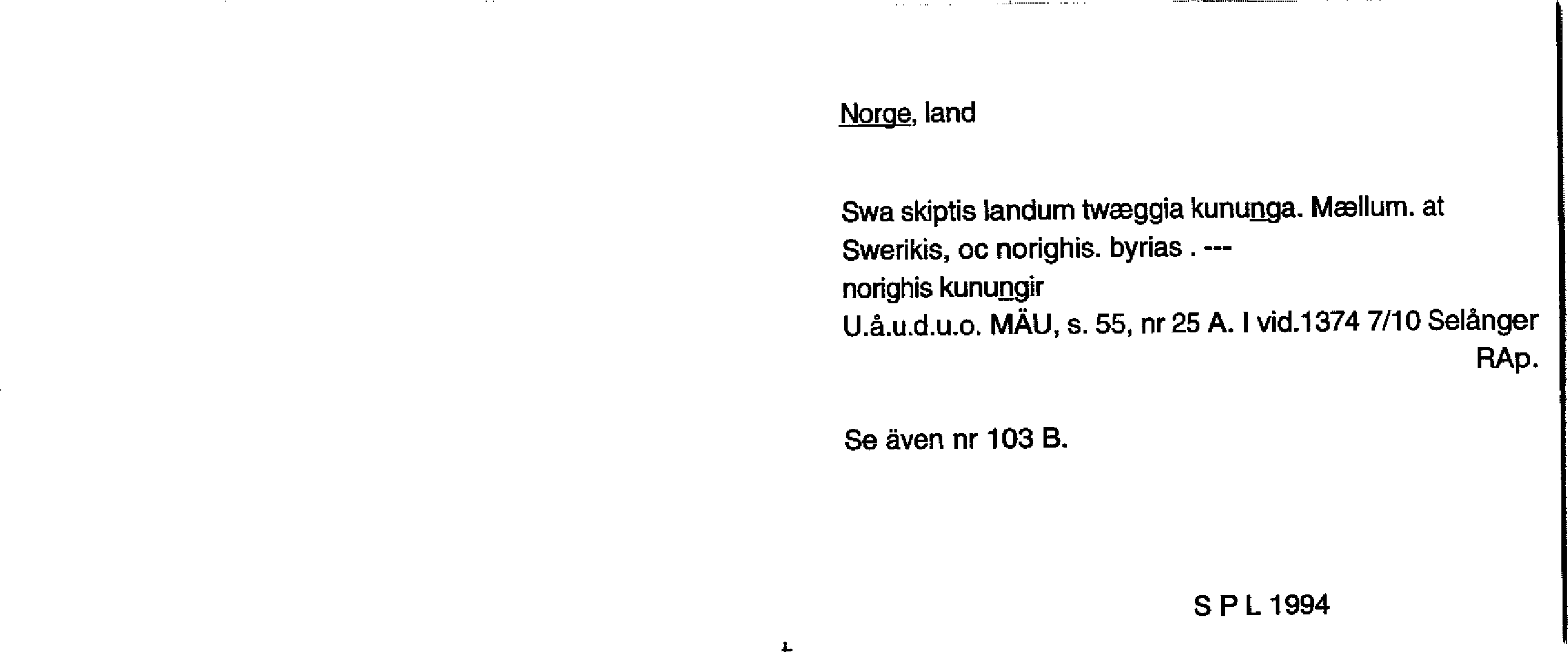 Norge, land

Swa skiptis landum twæggia kununga. Mællum. at Swerikis, oc norighis. byrias . ---
norighis kunungir
U.å.u.d.u.o. MÄU, s. 55, nr 25 A. I vid.1374 7/10 Selånger
RAp.

Se även nr 103 B.

S P L 1994